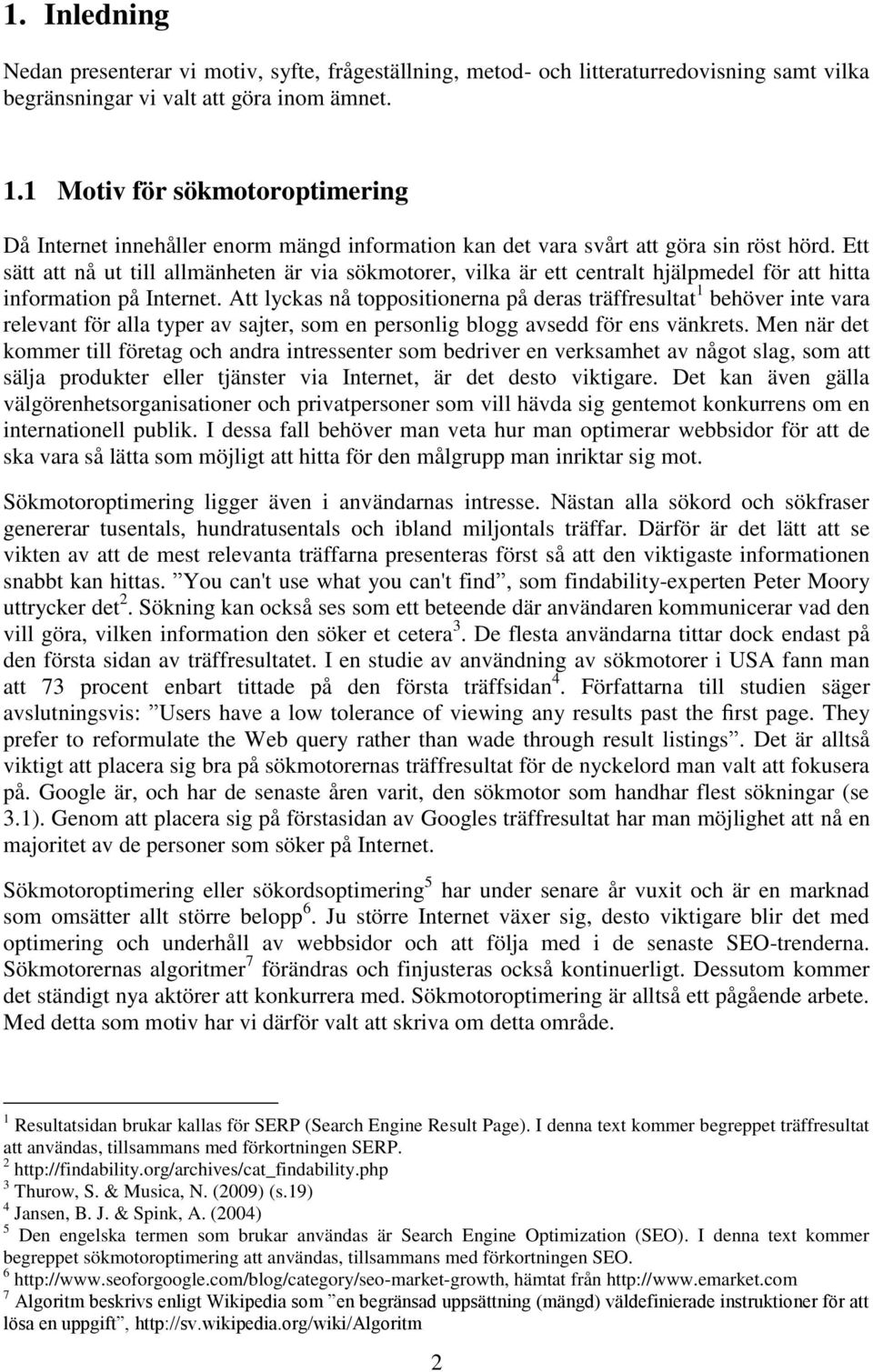 1. Inledning

Nedan presenterar vi motiv, syfte, frågeställning, metod- och litteraturredovisning samt vilka begränsningar vi valt att göra inom ämnet.

1.1 Motiv för sökmotoroptimering

Då Internet innehåller enorm mängd information kan det vara svårt att göra sin röst hörd. Ett sätt att nå ut till allmänheten är via sökmotorer, vilka är ett centralt hjälpmedel för att hitta information på Internet. Att lyckas nå toppositionerna på deras träffresultat$^1$ behöver inte vara relevant för alla typer av sajter, som en personlig blogg avsedd för ens vänkrets. Men när det kommer till företag och andra intressenter som bedriver en verksamhet av något slag, som att sälja produkter eller tjänster via Internet, är det desto viktigare. Det kan även gälla välgörenhetsorganisationer och privatpersoner som vill hävda sig gentemot konkurrens om en internationell publik. I dessa fall behöver man veta hur man optimerar webbsidor för att de ska vara så lätta som möjligt att hitta för den målgrupp man inriktar sig mot.

Sökmotoroptimering ligger även i användarnas intresse. Nästan alla sökord och sökfraser genererar tusentals, hundratusentals och ibland miljontals träffar. Därför är det lätt att se vikten av att de mest relevanta träffarna presenteras först så att den viktigaste informationen snabbt kan hittas. ”You can't use what you can't find”, som findability-experten Peter Moory uttrycker det$^2$. Sökning kan också ses som ett beteende där användaren kommunicerar vad den vill göra, vilken information den söker et cetera$^3$. De flesta användarna tittar dock endast på den första sidan av träffresultatet. I en studie av användning av sökmotorer i USA fann man att 73 procent enbart tittade på den första träffsidan$^4$. Författarna till studien säger avslutningsvis: ”Users have a low tolerance of viewing any results past the first page. They prefer to reformulate the Web query rather than wade through result listings”. Det är alltså viktigt att placera sig bra på sökmotorernas träffresultat för de nyckelord man valt att fokusera på. Google är, och har de senaste åren varit, den sökmotor som handhar flest sökningar (se 3.1). Genom att placera sig på förstasidan av Googles träffresultat har man möjlighet att nå en majoritet av de personer som söker på Internet.

Sökmotoroptimering eller sökordsoptimering$^5$ har under senare år vuxit och är en marknad som omsätter allt större belopp$^6$. Ju större Internet växer sig, desto viktigare blir det med optimering och underhåll av webbsidor och att följa med i de senaste SEO-trenderna. Sökmotorernas algoritmer$^7$ förändras och finjusteras också kontinuerligt. Dessutom kommer det ständigt nya aktörer att konkurrera med. Sökmotoroptimering är alltså ett pågående arbete. Med detta som motiv har vi därför valt att skriva om detta område.

$^1$ Resultatsidan brukar kallas för SERP (Search Engine Result Page). I denna text kommer begreppet träffresultat att användas, tillsammans med förkortningen SERP.
$^2$ http://findability.org/archives/cat_findability.php
$^3$ Thurow, S. & Musica, N. (2009) (s.19)
$^4$ Jansen, B. J. & Spink, A. (2004)
$^5$ Den engelska termen som brukar användas är Search Engine Optimization (SEO). I denna text kommer begreppet sökmotoroptimering att användas, tillsammans med förkortningen SEO.
$^6$ http://www.seoforgoogle.com/blog/category/seo-market-growth, hämtat från http://www.emarket.com
$^7$ Algoritm beskrivs enligt Wikipedia som ”en begränsad uppsättning (mängd) väldefinierade instruktioner för att lösa en uppgift”, http://sv.wikipedia.org/wiki/Algoritm

2